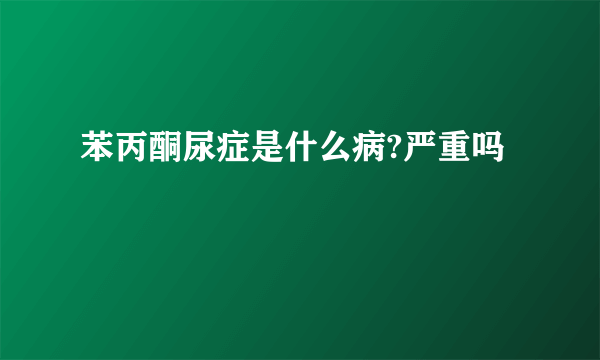 苯丙酮尿症是什么病?严重吗